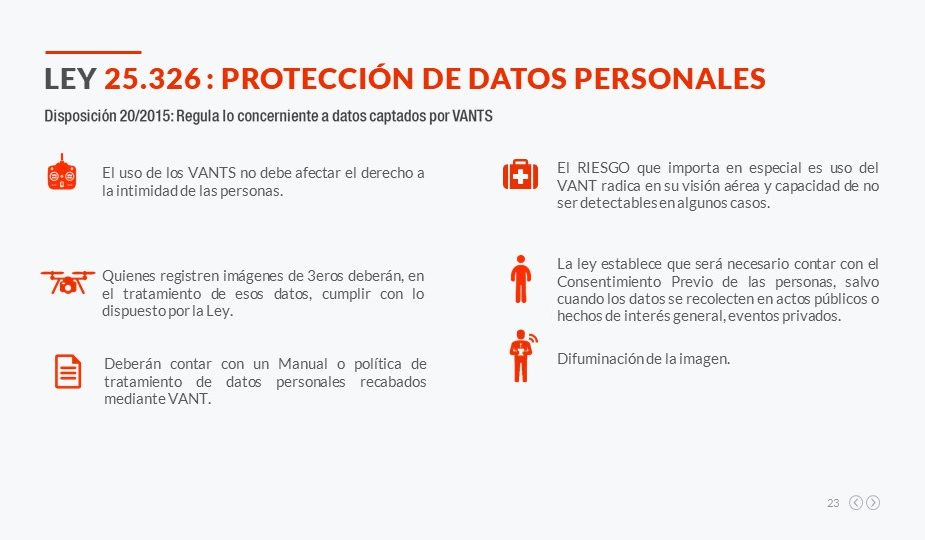 LEY 25.326 : PROTECCIÓN DE DATOS PERSONALES

Disposición 20/2015: Regula lo concerniente a datos captados por VANTS

El uso de los VANTS no debe afectar el derecho a la intimidad de las personas.

Quienes registren imágenes de 3eros deberán, en el tratamiento de esos datos, cumplir con lo dispuesto por la Ley.

Deberán contar con un Manual o política de tratamiento de datos personales recabados mediante VANT.

El RIESGO que importa en especial es uso del VANT radica en su visión aérea y capacidad de no ser detectables en algunos casos.

La ley establece que será necesario contar con el Consentimiento Previo de las personas, salvo cuando los datos se recolecten en actos públicos o hechos de interés general, eventos privados.

Difuminación de la imagen.

23